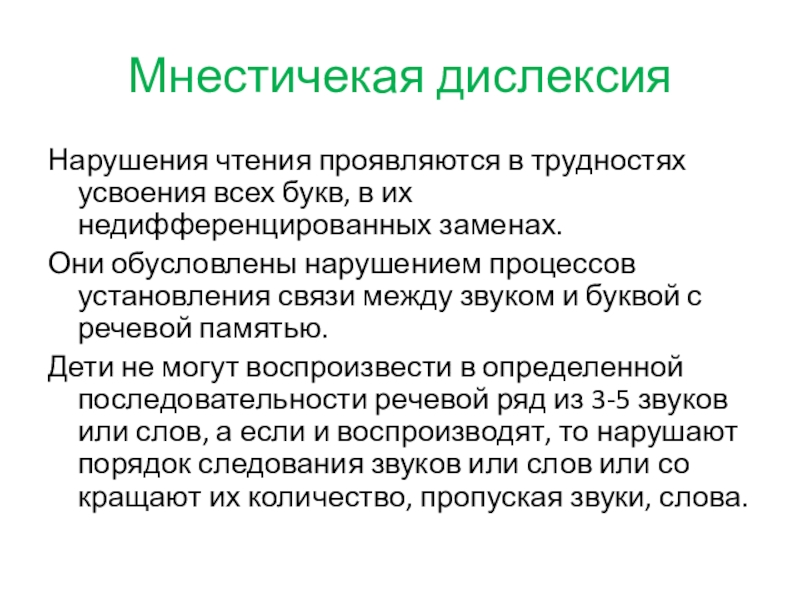 Мнестичекая дислексия

Нарушения чтения проявляются в трудностях усвоения всех букв, в их недифференцированных заменах.

Они обусловлены нарушением процессов установления связи между звуком и буквой с речевой памятью.

Дети не могут воспроизвести в определенной последовательности речевой ряд из 3-5 звуков или слов, а если и воспроизводят, то нарушают порядок следования звуков или слов или со кращают их количество, пропуская звуки, слова.